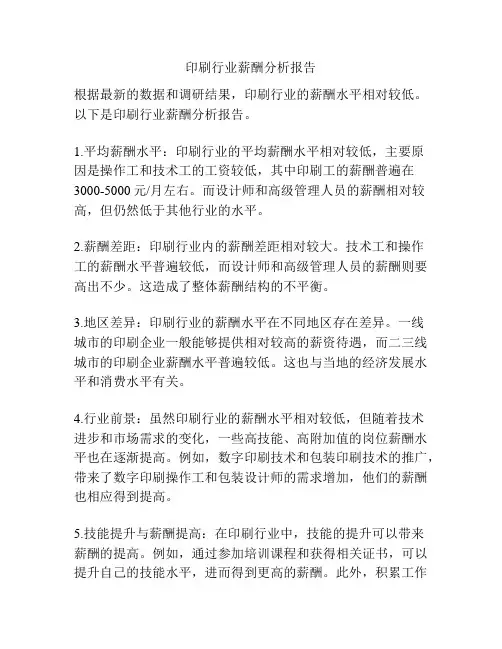 印刷行业薪酬分析报告

根据最新的数据和调研结果，印刷行业的薪酬水平相对较低。以下是印刷行业薪酬分析报告。

1.平均薪酬水平：印刷行业的平均薪酬水平相对较低，主要原因是操作工和技术工的工资较低，其中印刷工的薪酬普遍在3000-5000元/月左右。而设计师和高级管理人员的薪酬相对较高，但仍然低于其他行业的水平。

2.薪酬差距：印刷行业内的薪酬差距相对较大。技术工和操作工的薪酬水平普遍较低，而设计师和高级管理人员的薪酬则要高出不少。这造成了整体薪酬结构的不平衡。

3.地区差异：印刷行业的薪酬水平在不同地区存在差异。一线城市的印刷企业一般能够提供相对较高的薪资待遇，而二三线城市的印刷企业薪酬水平普遍较低。这也与当地的经济发展水平和消费水平有关。

4.行业前景：虽然印刷行业的薪酬水平相对较低，但随着技术进步和市场需求的变化，一些高技能、高附加值的岗位薪酬水平也在逐渐提高。例如，数字印刷技术和包装印刷技术的推广，带来了数字印刷操作工和包装设计师的需求增加，他们的薪酬也相应得到提高。

5.技能提升与薪酬提高：在印刷行业中，技能的提升可以带来薪酬的提高。例如，通过参加培训课程和获得相关证书，可以提升自己的技能水平，进而得到更高的薪酬。此外，积累工作